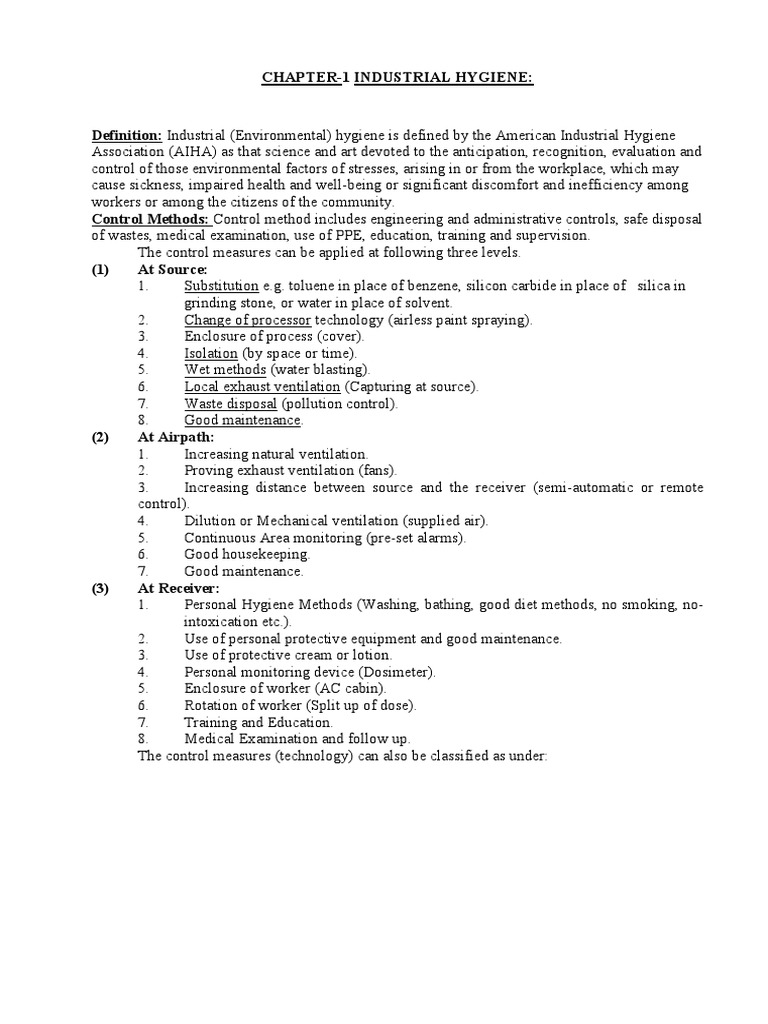 CHAPTER-1 INDUSTRIAL HYGIENE:

Definition: Industrial (Environmental) hygiene is defined by the American Industrial Hygiene Association (AIHA) as that science and art devoted to the anticipation, recognition, evaluation and control of those environmental factors of stresses, arising in or from the workplace, which may cause sickness, impaired health and well-being or significant discomfort and inefficiency among workers or among the citizens of the community.

Control Methods: Control method includes engineering and administrative controls, safe disposal of wastes, medical examination, use of PPE, education, training and supervision.

The control measures can be applied at following three levels.

(1) At Source:
1. Substitution e.g. toluene in place of benzene, silicon carbide in place of silica in grinding stone, or water in place of solvent.
2. Change of processor technology (airless paint spraying).
3. Enclosure of process (cover).
4. Isolation (by space or time).
5. Wet methods (water blasting).
6. Local exhaust ventilation (Capturing at source).
7. Waste disposal (pollution control).
8. Good maintenance.

(2) At Airpath:
1. Increasing natural ventilation.
2. Proving exhaust ventilation (fans).
3. Increasing distance between source and the receiver (semi-automatic or remote control).
4. Dilution or Mechanical ventilation (supplied air).
5. Continuous Area monitoring (pre-set alarms).
6. Good housekeeping.
7. Good maintenance.

(3) At Receiver:
1. Personal Hygiene Methods (Washing, bathing, good diet methods, no smoking, no-intoxication etc.).
2. Use of personal protective equipment and good maintenance.
3. Use of protective cream or lotion.
4. Personal monitoring device (Dosimeter).
5. Enclosure of worker (AC cabin).
6. Rotation of worker (Split up of dose).
7. Training and Education.
8. Medical Examination and follow up.

The control measures (technology) can also be classified as under: